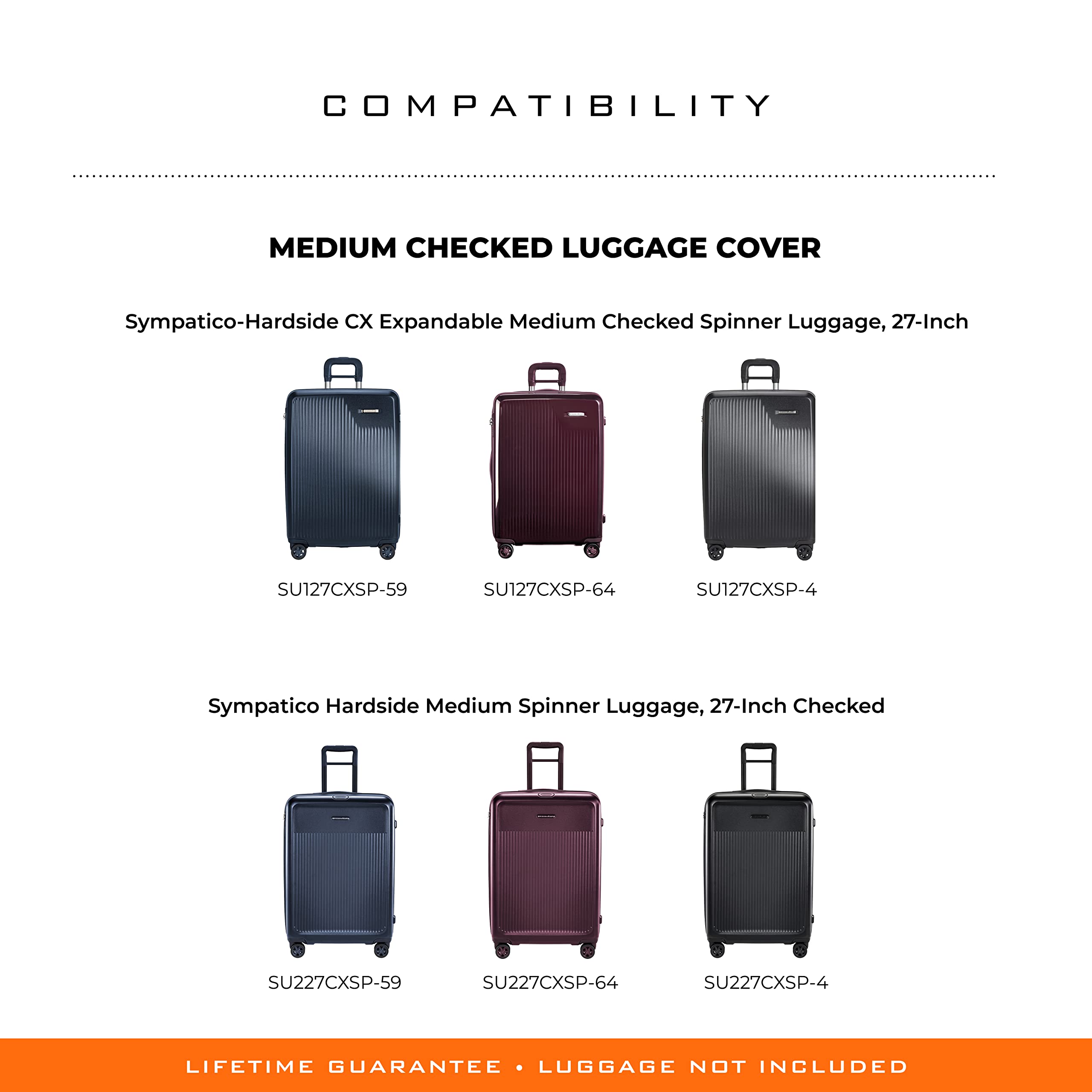 COMPATIBILITY

MEDIUM CHECKED LUGGAGE COVER

Sympatico-Hardside CX Expandable Medium Checked Spinner Luggage, 27-Inch

SU127CXSP-59

SU127CXSP-64

SU127CXSP-4

Sympatico Hardside Medium Spinner Luggage, 27-Inch Checked

SU227CXSP-59

SU227CXSP-64

SU227CXSP-4

LIFETIME GUARANTEE • LUGGAGE NOT INCLUDED